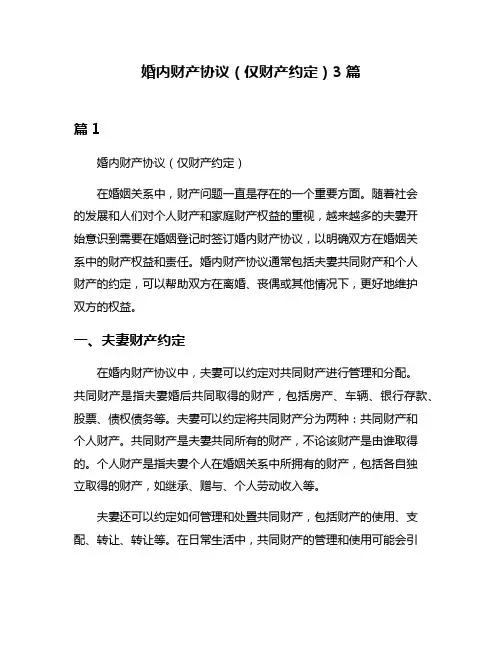 婚内财产协议（仅财产约定）3 篇

篇 1

婚内财产协议（仅财产约定）

在婚姻关系中，财产问题一直是存在的一个重要方面。随着社会的发展和人们对个人财产和家庭财产权益的重视，越来越多的夫妻开始意识到需要在婚姻登记时签订婚内财产协议，以明确双方在婚姻关系中的财产权益和责任。婚内财产协议通常包括夫妻共同财产和个人财产的约定，可以帮助双方在离婚、丧偶或其他情况下，更好地维护双方的权益。

一、夫妻财产约定

在婚内财产协议中，夫妻可以约定对共同财产进行管理和分配。共同财产是指夫妻婚后共同取得的财产，包括房产、车辆、银行存款、股票、债权债务等。夫妻可以约定将共同财产分为两种：共同财产和个人财产。共同财产是夫妻共同所有的财产，不论该财产是由谁取得的。个人财产是指夫妻个人在婚姻关系中所拥有的财产，包括各自独立取得的财产，如继承、赠与、个人劳动收入等。

夫妻还可以约定如何管理和处置共同财产，包括财产的使用、支配、转让、转让等。在日常生活中，共同财产的管理和使用可能会引